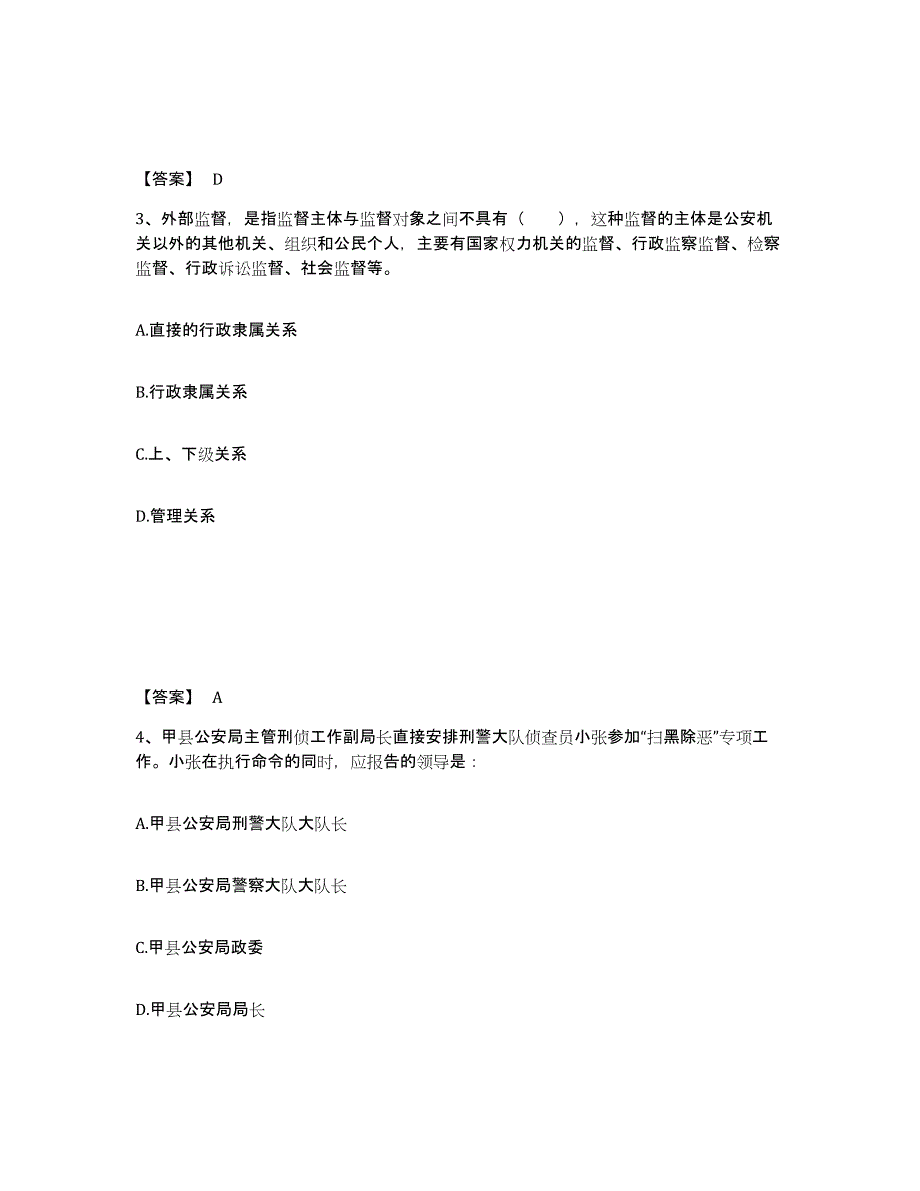 【答案】 D

3、外部监督，是指监督主体与监督对象之间不具有（　），这种监督的主体是公安机关以外的其他机关、组织和公民个人，主要有国家权力机关的监督、行政监察监督、检察监督、行政诉讼监督、社会监督等。

A.直接的行政隶属关系

B.行政隶属关系

C.上、下级关系

D.管理关系

【答案】 A

4、甲县公安局主管刑侦工作副局长直接安排刑警大队侦查员小张参加“扫黑除恶”专项工作。小张在执行命令的同时，应报告的领导是：

A.甲县公安局刑警大队大队长

B.甲县公安局警察大队大队长

C.甲县公安局政委

D.甲县公安局局长